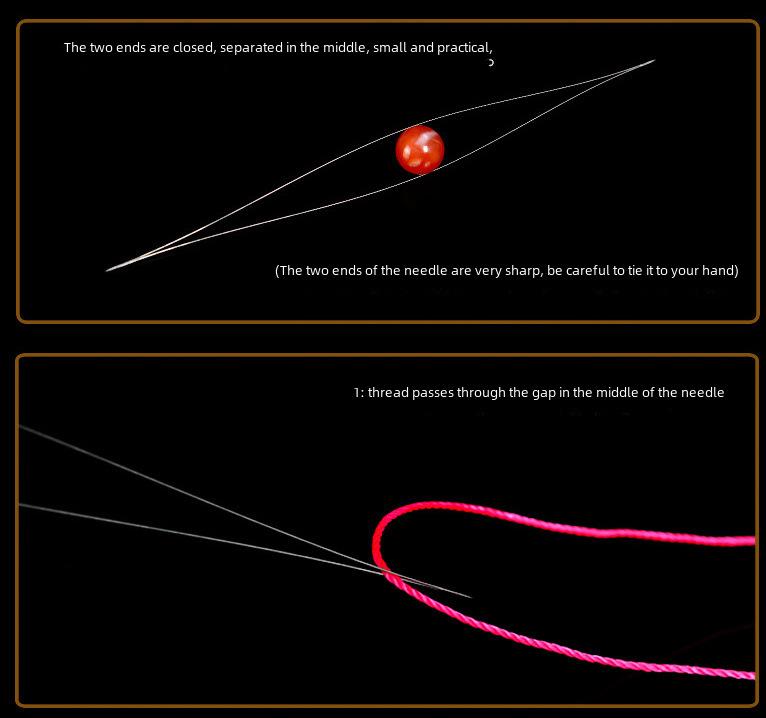 The two ends are closed, separated in the middle, small and practical,

(The two ends of the needle are very sharp, be careful to tie it to your hand)

1: thread passes through the gap in the middle of the needle